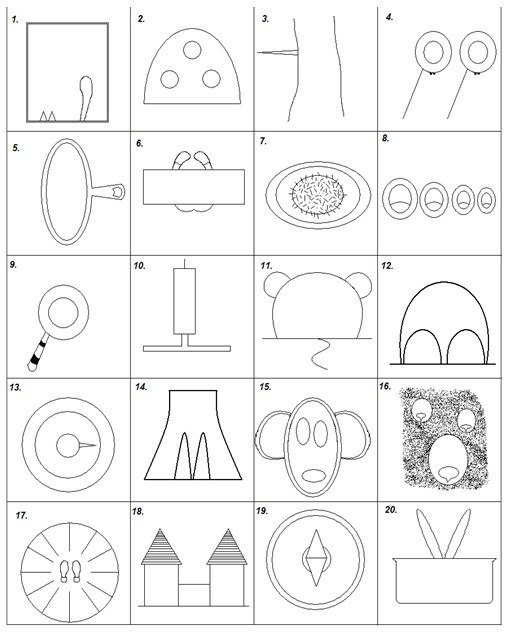 1.

2.

3.

4.

5.

6.

7.

8.

9.

10.

11.

12.

13.

14.

15.

16.

17.

18.

19.

20.